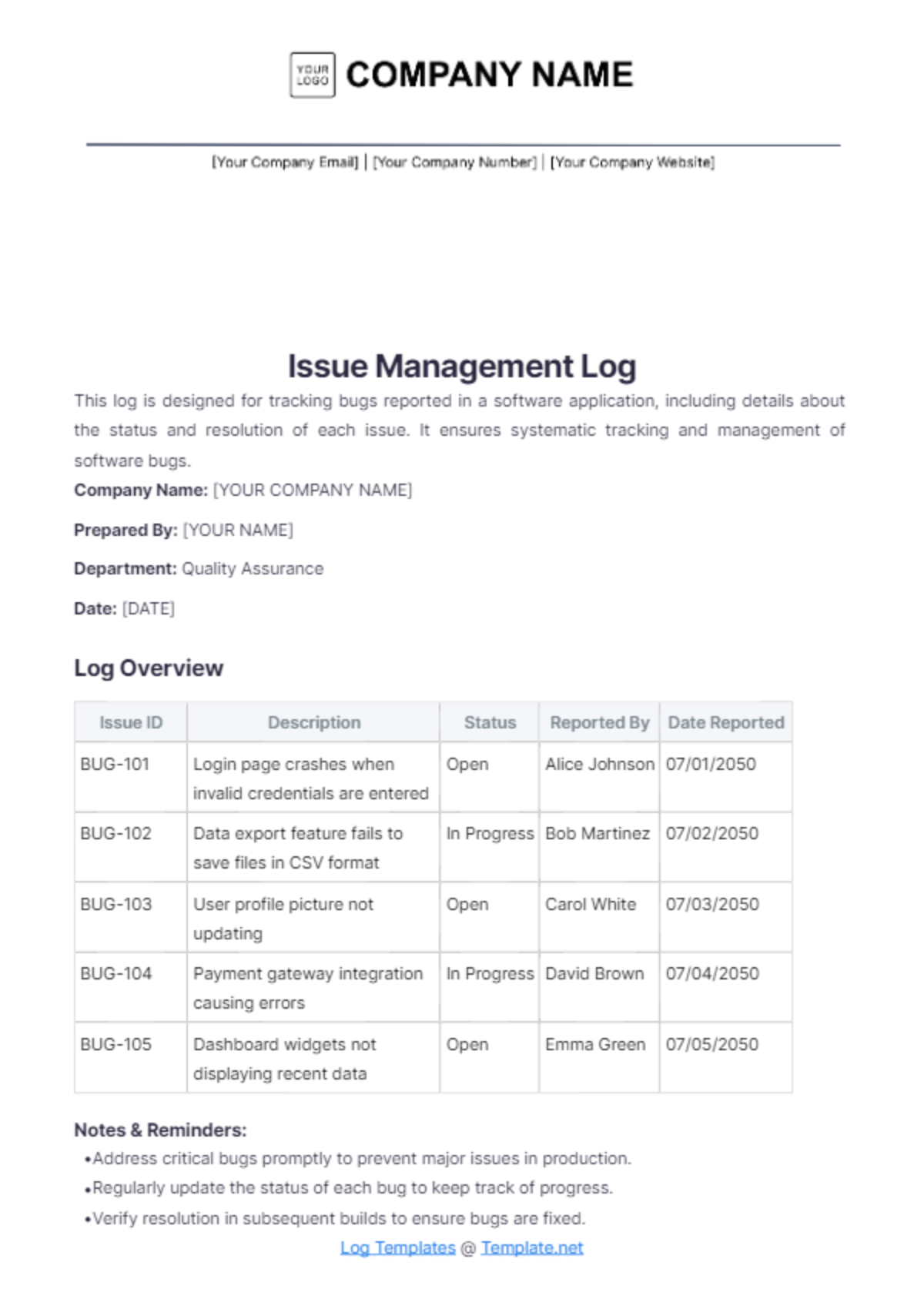 YOUR LOGO COMPANY NAME

[Your Company Email] | [Your Company Number] | [Your Company Website]

Issue Management Log

This log is designed for tracking bugs reported in a software application, including details about the status and resolution of each issue. It ensures systematic tracking and management of software bugs.

Company Name: [YOUR COMPANY NAME]

Prepared By: [YOUR NAME]

Department: Quality Assurance

Date: [DATE]

Log Overview

| Issue ID | Description | Status | Reported By | Date Reported |
|---|---|---|---|---|
| BUG-101 | Login page crashes when invalid credentials are entered | Open | Alice Johnson | 07/01/2050 |
| BUG-102 | Data export feature fails to save files in CSV format | In Progress | Bob Martinez | 07/02/2050 |
| BUG-103 | User profile picture not updating | Open | Carol White | 07/03/2050 |
| BUG-104 | Payment gateway integration causing errors | In Progress | David Brown | 07/04/2050 |
| BUG-105 | Dashboard widgets not displaying recent data | Open | Emma Green | 07/05/2050 |

Notes & Reminders:
• Address critical bugs promptly to prevent major issues in production.
• Regularly update the status of each bug to keep track of progress.
• Verify resolution in subsequent builds to ensure bugs are fixed.

Log Templates @ Template.net